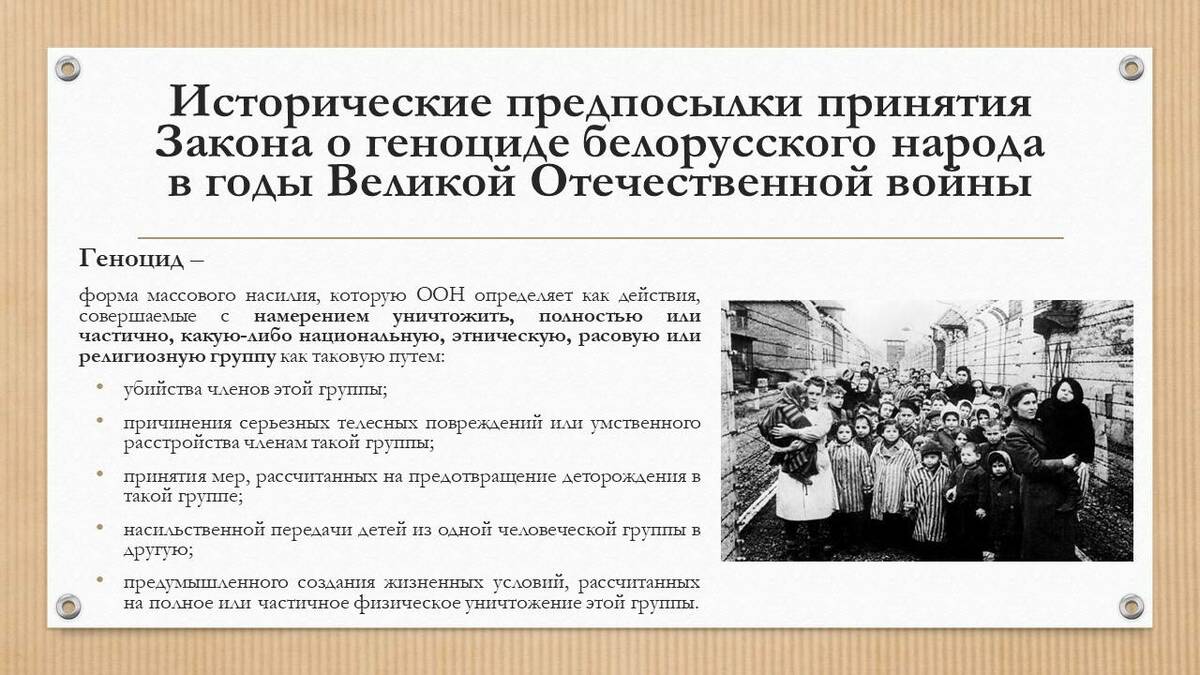 Исторические предпосылки принятия Закона о геноциде белорусского народа в годы Великой Отечественной войны

Геноцид –

форма массового насилия, которую ООН определяет как действия, совершаемые с намерением уничтожить, полностью или частично, какую-либо национальную, этническую, расовую или религиозную группу как таковую путем:

• убийства членов этой группы;
• причинения серьезных телесных повреждений или умственного расстройства членам такой группы;
• принятия мер, рассчитанных на предотвращение деторождения в такой группе;
• насильственной передачи детей из одной человеческой группы в другую;
• предумышленного создания жизненных условий, рассчитанных на полное или частичное физическое уничтожение этой группы.